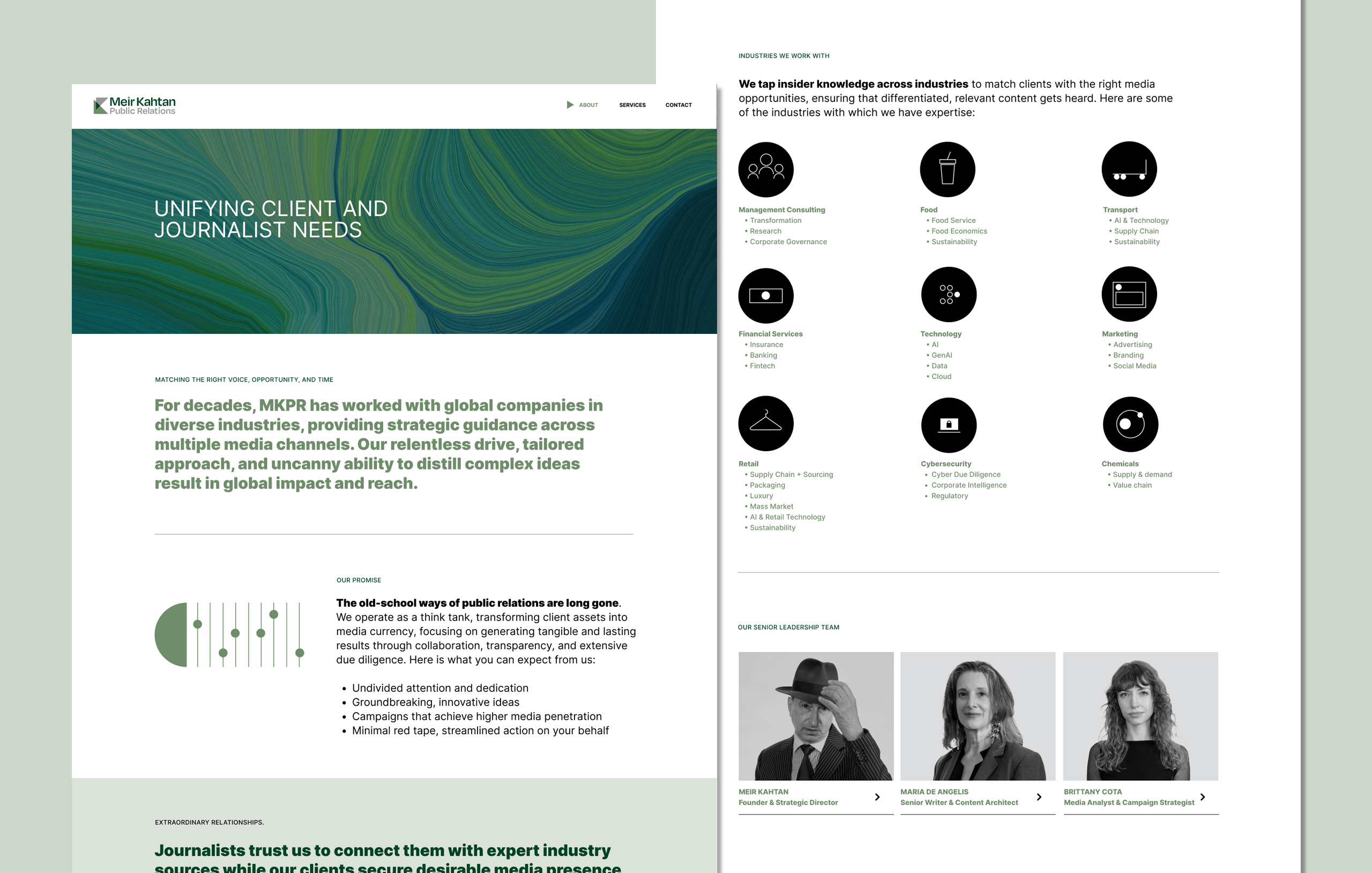 Meir Kahtan
Public Relations

ABOUT
SERVICES
CONTACT

UNIFYING CLIENT AND JOURNALIST NEEDS

MATCHING THE RIGHT VOICE, OPPORTUNITY, AND TIME

For decades, MKPR has worked with global companies in diverse industries, providing strategic guidance across multiple media channels. Our relentless drive, tailored approach, and uncanny ability to distill complex ideas result in global impact and reach.

OUR PROMISE

The old-school ways of public relations are long gone. We operate as a think tank, transforming client assets into media currency, focusing on generating tangible and lasting results through collaboration, transparency, and extensive due diligence. Here is what you can expect from us:

• Undivided attention and dedication
• Groundbreaking, innovative ideas
• Campaigns that achieve higher media penetration
• Minimal red tape, streamlined action on your behalf

EXTRAORDINARY RELATIONSHIPS.

Journalists trust us to connect them with expert industry sources while our clients secure desirable media presence

INDUSTRIES WE WORK WITH

We tap insider knowledge across industries to match clients with the right media opportunities, ensuring that differentiated, relevant content gets heard. Here are some of the industries with which we have expertise:

Management Consulting
• Transformation
• Research
• Corporate Governance

Food
• Food Service
• Food Economics
• Sustainability

Transport
• AI & Technology
• Supply Chain
• Sustainability

Financial Services
• Insurance
• Banking
• Fintech

Technology
• AI
• GenAI
• Data
• Cloud

Marketing
• Advertising
• Branding
• Social Media

Retail
• Supply Chain + Sourcing
• Packaging
• Luxury
• Mass Market
• AI & Retail Technology
• Sustainability

Cybersecurity
• Cyber Due Diligence
• Corporate Intelligence
• Regulatory

Chemicals
• Supply & demand
• Value chain

OUR SENIOR LEADERSHIP TEAM

MEIR KAHTAN
Founder & Strategic Director

MARIA DE ANGELIS
Senior Writer & Content Architect

BRITTANY COTA
Media Analyst & Campaign Strategist